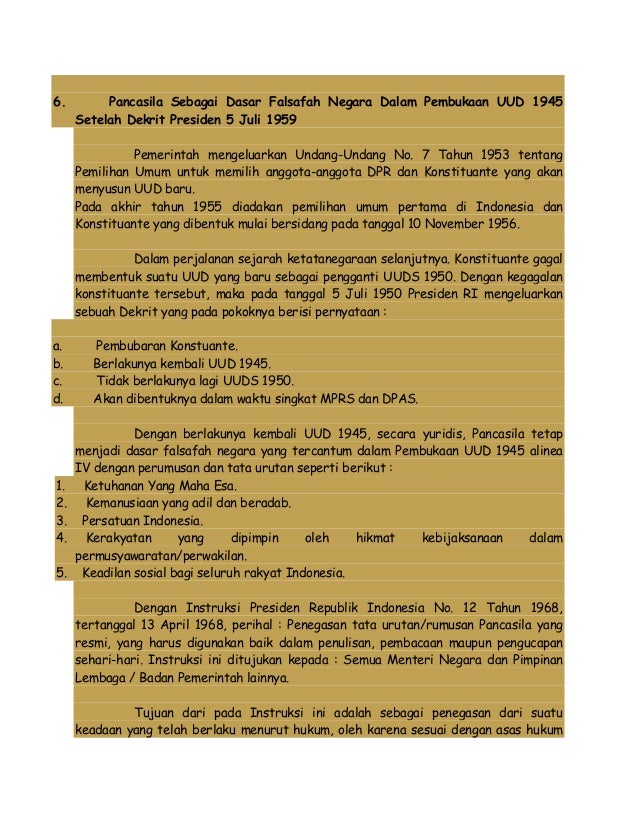 6. Pancasila Sebagai Dasar Falsafah Negara Dalam Pembukaan UUD 1945 Setelah Dekrit Presiden 5 Juli 1959

Pemerintah mengeluarkan Undang-Undang No. 7 Tahun 1953 tentang Pemilihan Umum untuk memilih anggota-anggota DPR dan Konstituante yang akan menyusun UUD baru.
Pada akhir tahun 1955 diadakan pemilihan umum pertama di Indonesia dan Konstituante yang dibentuk mulai bersidang pada tanggal 10 November 1956.

Dalam perjalanan sejarah ketatanegaraan selanjutnya. Konstituante gagal membentuk suatu UUD yang baru sebagai pengganti UUDS 1950. Dengan kegagalan konstituante tersebut, maka pada tanggal 5 Juli 1950 Presiden RI mengeluarkan sebuah Dekrit yang pada pokoknya berisi pernyataan :

a. Pembubaran Konstuante.
b. Berlakunya kembali UUD 1945.
c. Tidak berlakunya lagi UUDS 1950.
d. Akan dibentuknya dalam waktu singkat MPRS dan DPAS.

Dengan berlakunya kembali UUD 1945, secara yuridis, Pancasila tetap menjadi dasar falsafah negara yang tercantum dalam Pembukaan UUD 1945 alinea IV dengan perumusan dan tata urutan seperti berikut :
1. Ketuhanan Yang Maha Esa.
2. Kemanusiaan yang adil dan beradab.
3. Persatuan Indonesia.
4. Kerakyatan yang dipimpin oleh hikmat kebijaksanaan dalam permusyawaratan/perwakilan.
5. Keadilan sosial bagi seluruh rakyat Indonesia.

Dengan Instruksi Presiden Republik Indonesia No. 12 Tahun 1968, tertanggal 13 April 1968, perihal : Penegasan tata urutan/rumusan Pancasila yang resmi, yang harus digunakan baik dalam penulisan, pembacaan maupun pengucapan sehari-hari. Instruksi ini ditujukan kepada : Semua Menteri Negara dan Pimpinan Lembaga / Badan Pemerintah lainnya.

Tujuan dari pada Instruksi ini adalah sebagai penegasan dari suatu keadaan yang telah berlaku menurut hukum, oleh karena sesuai dengan asas hukum